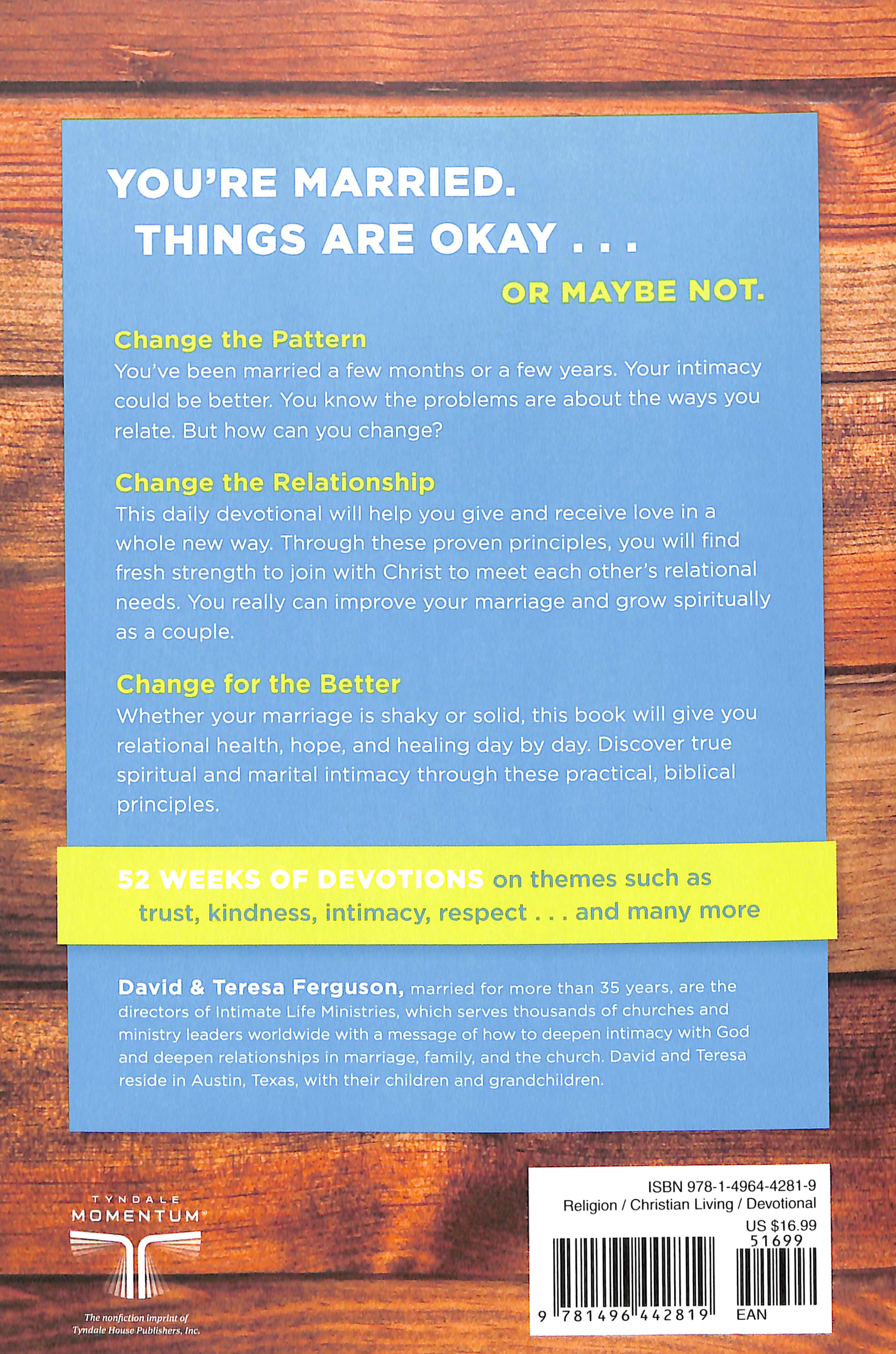 YOU'RE MARRIED.
THINGS ARE OKAY . . .
OR MAYBE NOT.

Change the Pattern
You've been married a few months or a few years. Your intimacy could be better. You know the problems are about the ways you relate. But how can you change?

Change the Relationship
This daily devotional will help you give and receive love in a whole new way. Through these proven principles, you will find fresh strength to join with Christ to meet each other's relational needs. You really can improve your marriage and grow spiritually as a couple.

Change for the Better
Whether your marriage is shaky or solid, this book will give you relational health, hope, and healing day by day. Discover true spiritual and marital intimacy through these practical, biblical principles.

52 WEEKS OF DEVOTIONS on themes such as trust, kindness, intimacy, respect . . . and many more

David & Teresa Ferguson, married for more than 35 years, are the directors of Intimate Life Ministries, which serves thousands of churches and ministry leaders worldwide with a message of how to deepen intimacy with God and deepen relationships in marriage, family, and the church. David and Teresa reside in Austin, Texas, with their children and grandchildren.

TYNDALE
MOMENTUM
The nonfiction imprint of Tyndale House Publishers, Inc.

ISBN 978-1-4964-4281-9
Religion / Christian Living / Devotional
US $16.99
51699
9 781496 442819
EAN